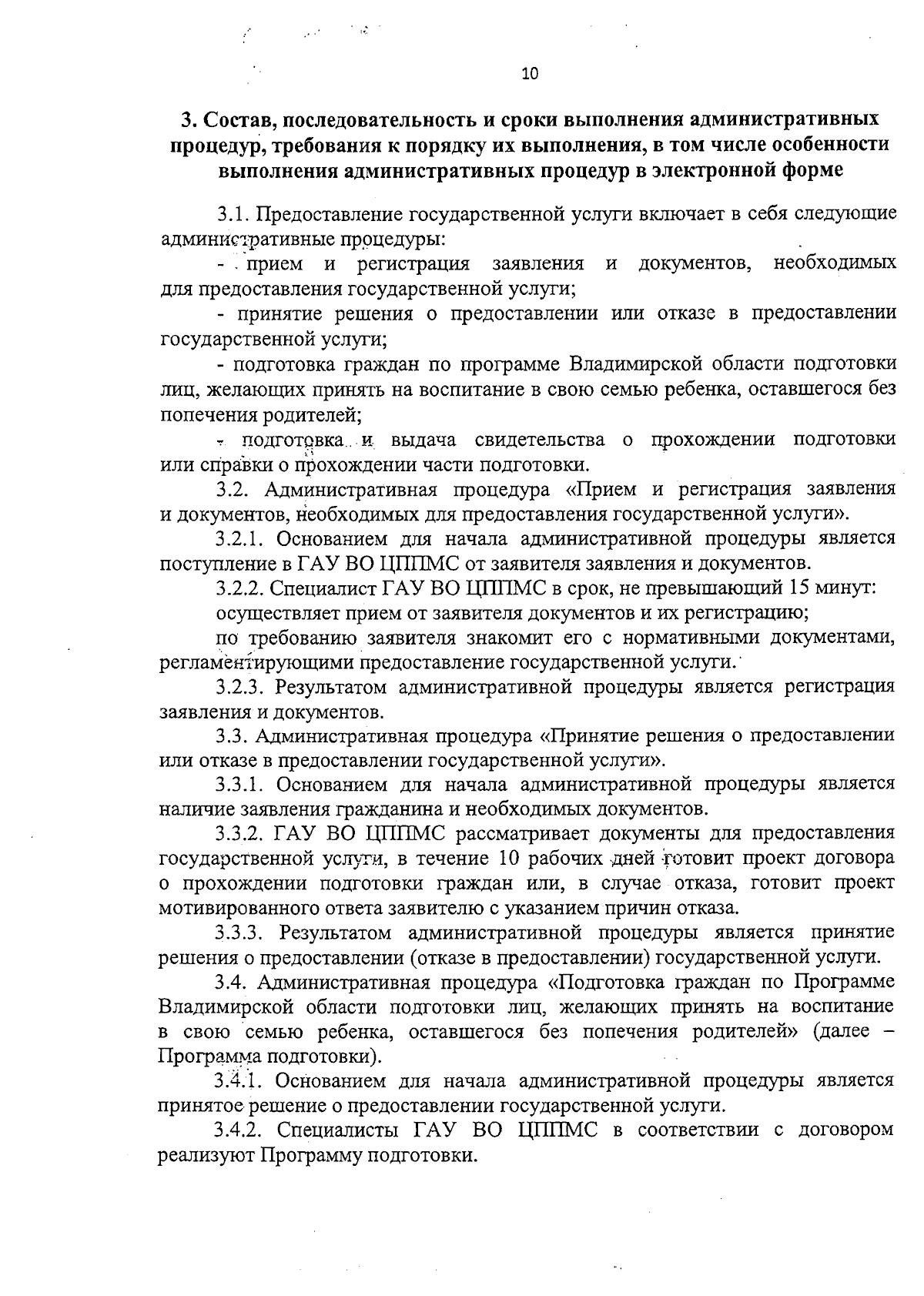 10

3. Состав, последовательность и сроки выполнения административных процедур, требования к порядку их выполнения, в том числе особенности выполнения административных процедур в электронной форме

3.1. Предоставление государственной услуги включает в себя следующие административные процедуры:

- прием и регистрация заявления и документов, необходимых для предоставления государственной услуги;

- принятие решения о предоставлении или отказе в предоставлении государственной услуги;

- подготовка граждан по программе Владимирской области подготовки лиц, желающих принять на воспитание в свою семью ребенка, оставшегося без попечения родителей;

- подготовка и выдача свидетельства о прохождении подготовки или справки о прохождении части подготовки.

3.2. Административная процедура «Прием и регистрация заявления и документов, необходимых для предоставления государственной услуги».

3.2.1. Основанием для начала административной процедуры является поступление в ГАУ ВО ЦППМС от заявителя заявления и документов.

3.2.2. Специалист ГАУ ВО ЦППМС в срок, не превышающий 15 минут:

осуществляет прием от заявителя документов и их регистрацию;

по требованию заявителя знакомит его с нормативными документами, регламентирующими предоставление государственной услуги.

3.2.3. Результатом административной процедуры является регистрация заявления и документов.

3.3. Административная процедура «Принятие решения о предоставлении или отказе в предоставлении государственной услуги».

3.3.1. Основанием для начала административной процедуры является наличие заявления гражданина и необходимых документов.

3.3.2. ГАУ ВО ЦППМС рассматривает документы для предоставления государственной услуги, в течение 10 рабочих дней готовит проект договора о прохождении подготовки граждан или, в случае отказа, готовит проект мотивированного ответа заявителю с указанием причин отказа.

3.3.3. Результатом административной процедуры является принятие решения о предоставлении (отказе в предоставлении) государственной услуги.

3.4. Административная процедура «Подготовка граждан по Программе Владимирской области подготовки лиц, желающих принять на воспитание в свою семью ребенка, оставшегося без попечения родителей» (далее – Программа подготовки).

3.4.1. Основанием для начала административной процедуры является принятое решение о предоставлении государственной услуги.

3.4.2. Специалисты ГАУ ВО ЦППМС в соответствии с договором реализуют Программу подготовки.